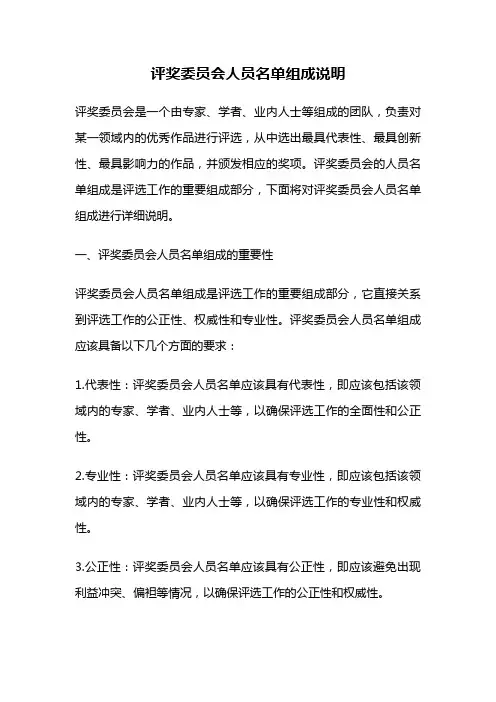 评奖委员会人员名单组成说明

评奖委员会是一个由专家、学者、业内人士等组成的团队，负责对某一领域内的优秀作品进行评选，从中选出最具代表性、最具创新性、最具影响力的作品，并颁发相应的奖项。评奖委员会的人员名单组成是评选工作的重要组成部分，下面将对评奖委员会人员名单组成进行详细说明。

一、评奖委员会人员名单组成的重要性

评奖委员会人员名单组成是评选工作的重要组成部分，它直接关系到评选工作的公正性、权威性和专业性。评奖委员会人员名单组成应该具备以下几个方面的要求：

1.代表性：评奖委员会人员名单应该具有代表性，即应该包括该领域内的专家、学者、业内人士等，以确保评选工作的全面性和公正性。

2.专业性：评奖委员会人员名单应该具有专业性，即应该包括该领域内的专家、学者、业内人士等，以确保评选工作的专业性和权威性。

3.公正性：评奖委员会人员名单应该具有公正性，即应该避免出现利益冲突、偏袒等情况，以确保评选工作的公正性和权威性。